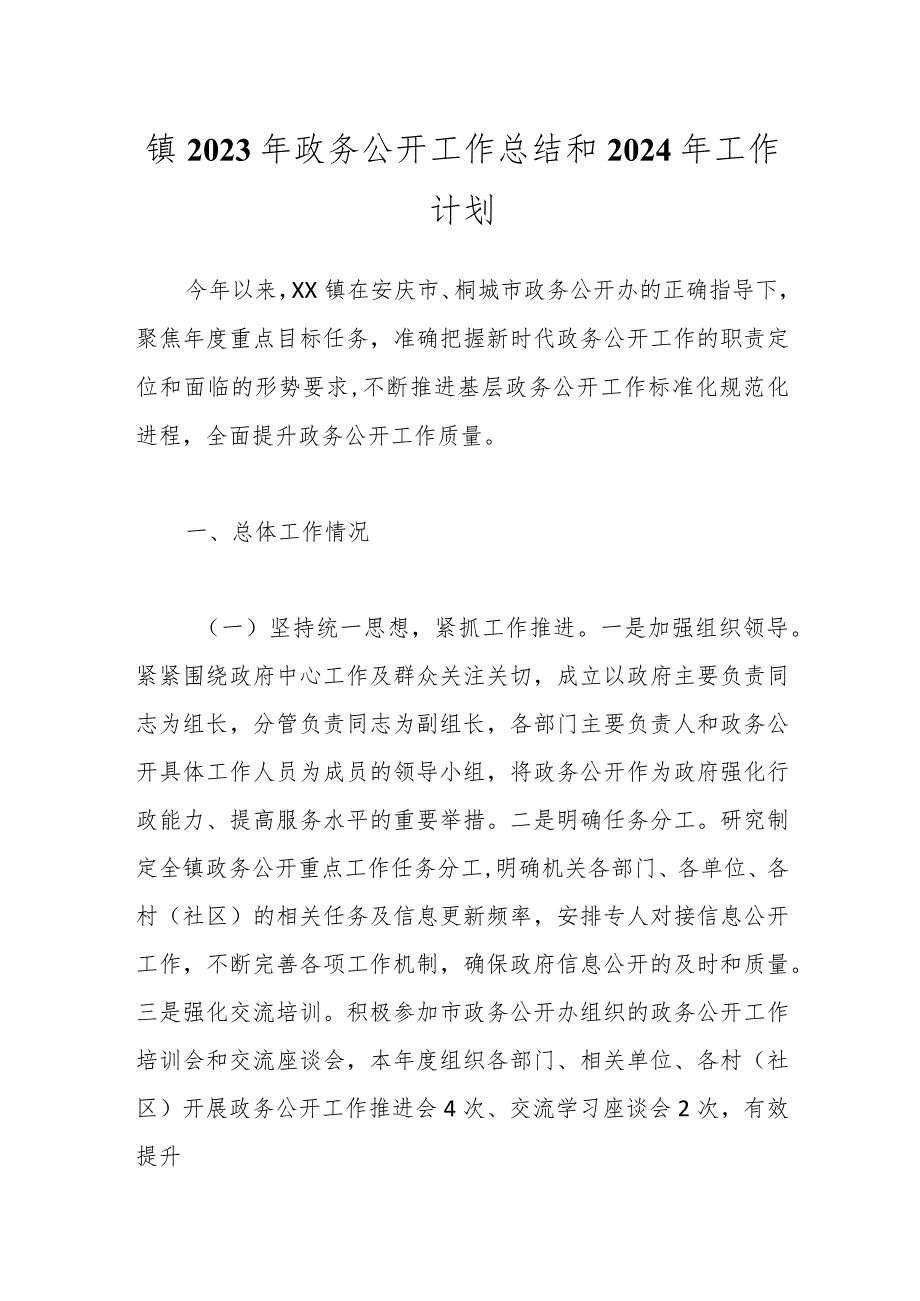 镇 2023 年政务公开工作总结和 2024 年工作计划

今年以来，XX 镇在安庆市、桐城市政务公开办的正确指导下，聚焦年度重点目标任务，准确把握新时代政务公开工作的职责定位和面临的形势要求，不断推进基层政务公开工作标准化规范化进程，全面提升政务公开工作质量。

一、总体工作情况

（一）坚持统一思想，紧抓工作推进。一是加强组织领导。紧紧围绕政府中心工作及群众关注关切，成立以政府主要负责同志为组长，分管负责同志为副组长，各部门主要负责人和政务公开具体工作人员为成员的领导小组，将政务公开作为政府强化行政能力、提高服务水平的重要举措。二是明确任务分工。研究制定全镇政务公开重点工作任务分工，明确机关各部门、各单位、各村（社区）的相关任务及信息更新频率，安排专人对接信息公开工作，不断完善各项工作机制，确保政府信息公开的及时和质量。三是强化交流培训。积极参加市政务公开办组织的政务公开工作培训会和交流座谈会，本年度组织各部门、相关单位、各村（社区）开展政务公开工作推进会 4 次、交流学习座谈会 2 次，有效提升